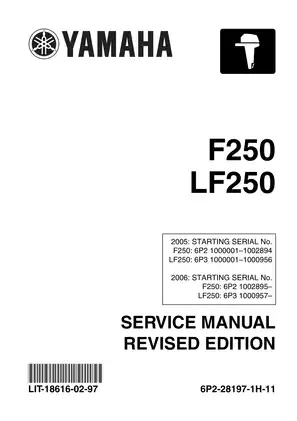 YAMAHA

F250
LF250

2005: STARTING SERIAL No.
F250: 6P2 1000001–1002894
LF250: 6P3 1000001–1000956

2006: STARTING SERIAL No.
F250: 6P2 1002895–
LF250: 6P3 1000957–

SERVICE MANUAL
REVISED EDITION

LIT-18616-02-97

6P2-28197-1H-11